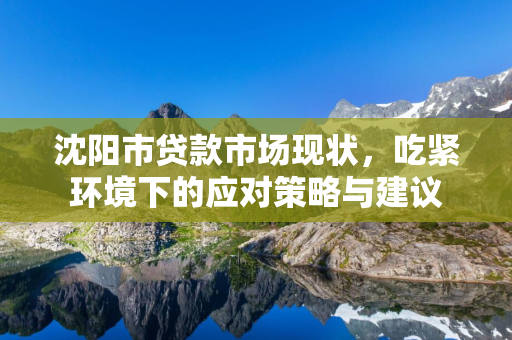 沈阳市贷款市场现状，吃紧环境下的应对策略与建议